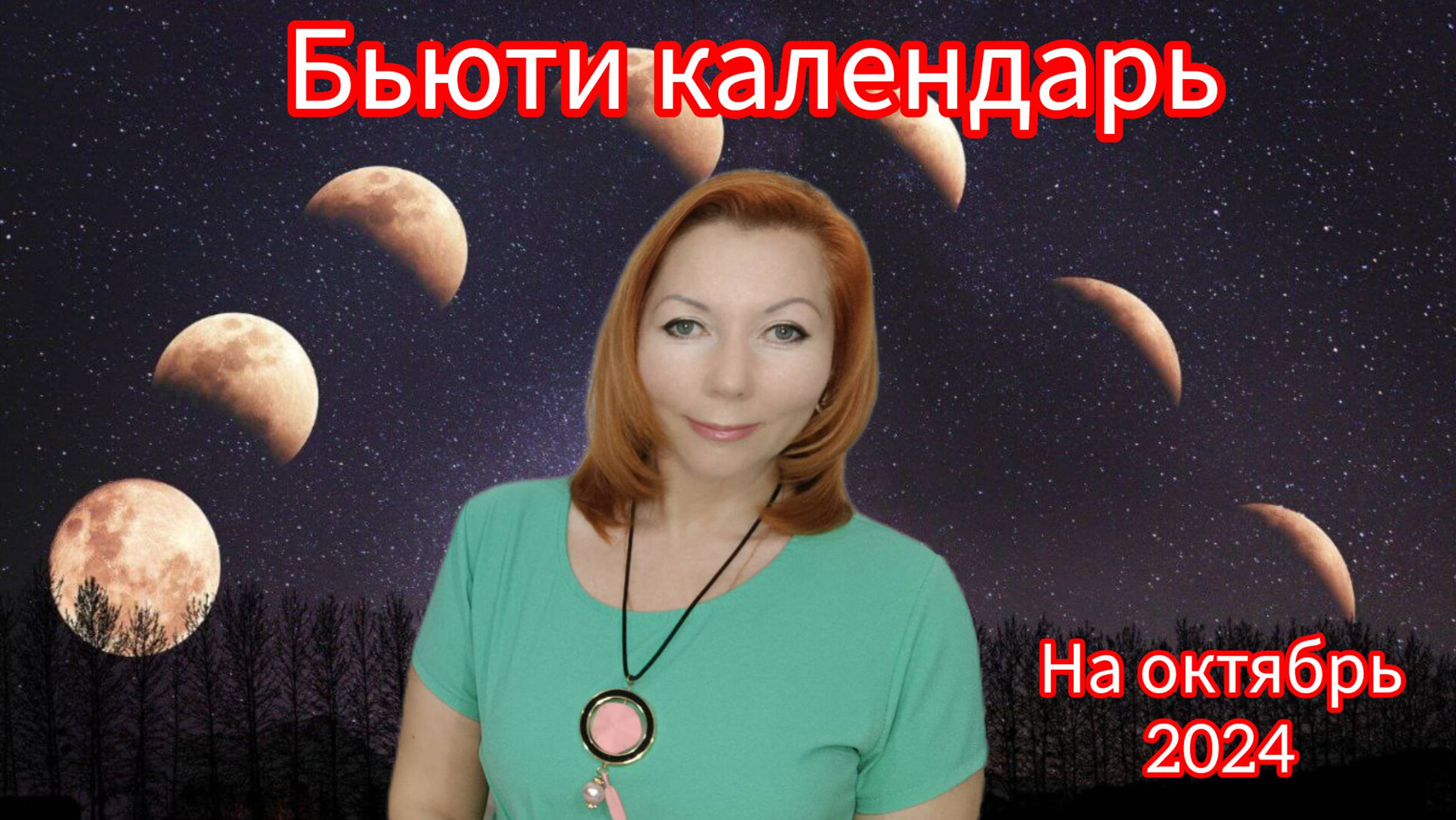 Бьюти календарь

На октябрь 2024